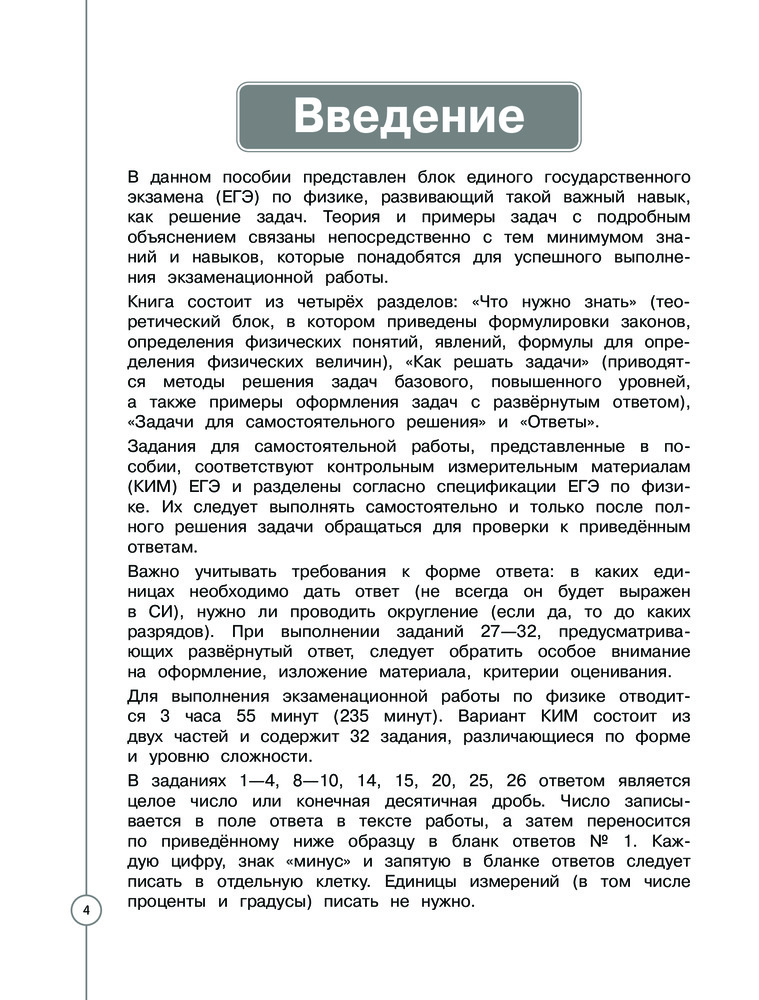 Введение

В данном пособии представлен блок единого государственного экзамена (ЕГЭ) по физике, развивающий такой важный навык, как решение задач. Теория и примеры задач с подробным объяснением связаны непосредственно с тем минимумом знаний и навыков, которые понадобятся для успешного выполнения экзаменационной работы.

Книга состоит из четырёх разделов: «Что нужно знать» (теоретический блок, в котором приведены формулировки законов, определения физических понятий, явлений, формулы для определения физических величин), «Как решать задачи» (приводятся методы решения задач базового, повышенного уровней, а также примеры оформления задач с развёрнутым ответом), «Задачи для самостоятельного решения» и «Ответы».

Задания для самостоятельной работы, представленные в пособии, соответствуют контрольным измерительным материалам (КИМ) ЕГЭ и разделены согласно спецификации ЕГЭ по физике. Их следует выполнять самостоятельно и только после полного решения задачи обращаться для проверки к приведённым ответам.

Важно учитывать требования к форме ответа: в каких единицах необходимо дать ответ (не всегда он будет выражен в СИ), нужно ли проводить округление (если да, то до каких разрядов). При выполнении заданий 27—32, предусматривающих развёрнутый ответ, следует обратить особое внимание на оформление, изложение материала, критерии оценивания.

Для выполнения экзаменационной работы по физике отводится 3 часа 55 минут (235 минут). Вариант КИМ состоит из двух частей и содержит 32 задания, различающиеся по форме и уровню сложности.

В заданиях 1—4, 8—10, 14, 15, 20, 25, 26 ответом является целое число или конечная десятичная дробь. Число записывается в поле ответа в тексте работы, а затем переносится по приведённому ниже образцу в бланк ответов № 1. Каждую цифру, знак «минус» и запятую в бланке ответов следует писать в отдельную клетку. Единицы измерений (в том числе проценты и градусы) писать не нужно.

4